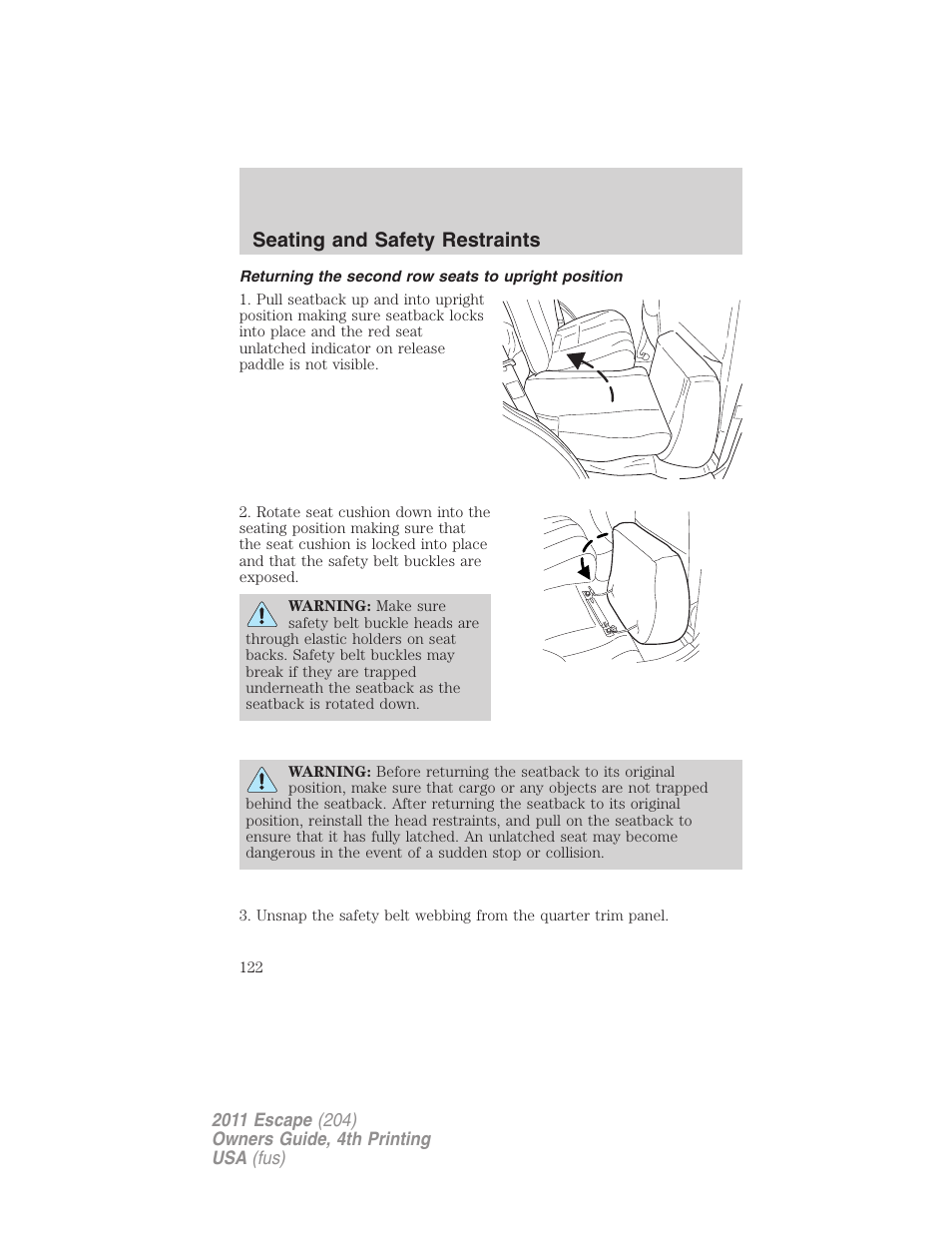 Seating and Safety Restraints

Returning the second row seats to upright position

1. Pull seatback up and into upright position making sure seatback locks into place and the red seat unlatched indicator on release paddle is not visible.

2. Rotate seat cushion down into the seating position making sure that the seat cushion is locked into place and that the safety belt buckles are exposed.

WARNING: Make sure safety belt buckle heads are through elastic holders on seat backs. Safety belt buckles may break if they are trapped underneath the seatback as the seatback is rotated down.

WARNING: Before returning the seatback to its original position, make sure that cargo or any objects are not trapped behind the seatback. After returning the seatback to its original position, reinstall the head restraints, and pull on the seatback to ensure that it has fully latched. An unlatched seat may become dangerous in the event of a sudden stop or collision.

3. Unsnap the safety belt webbing from the quarter trim panel.

122

2011 Escape (204)
Owners Guide, 4th Printing
USA (fus)